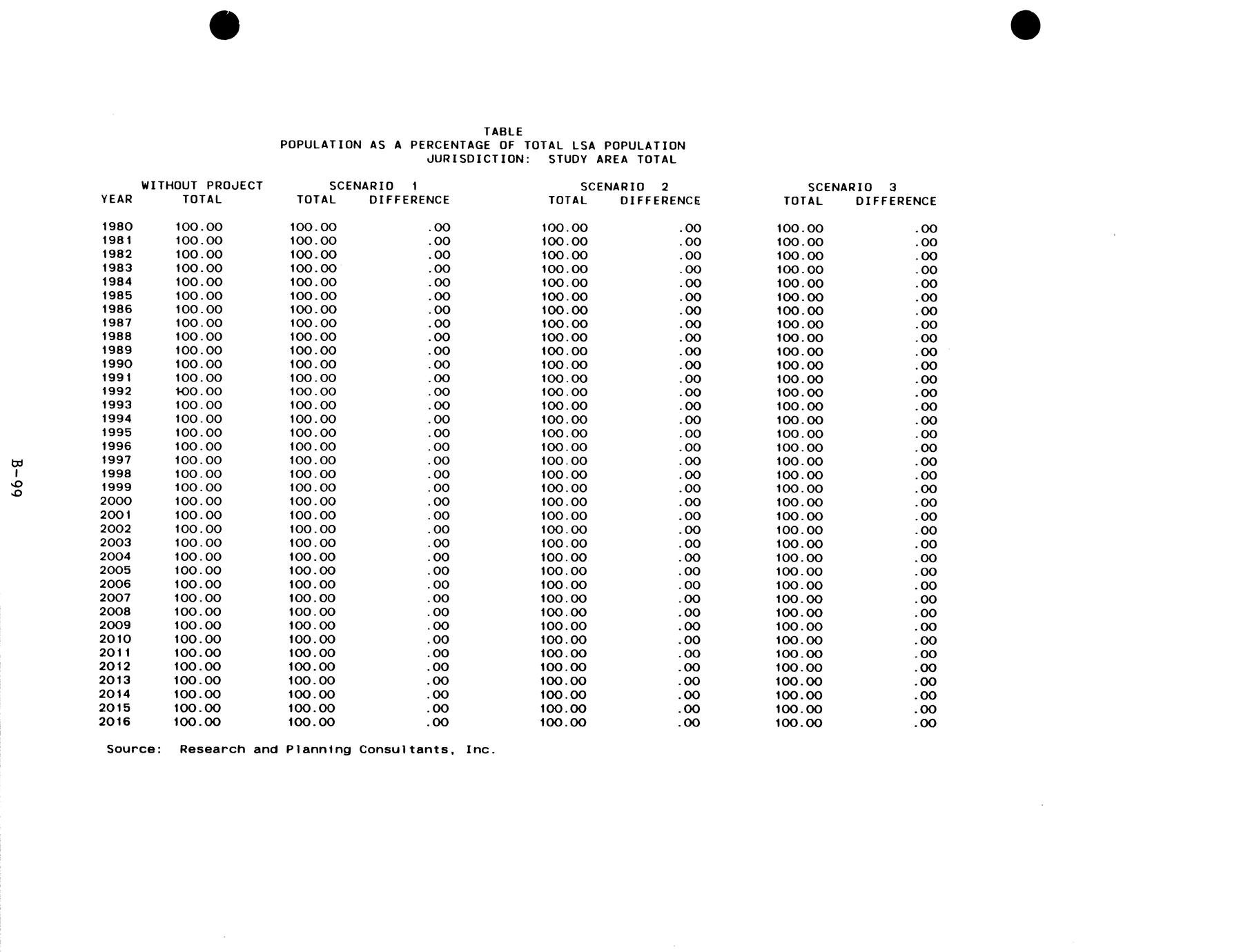 TABLE
POPULATION AS A PERCENTAGE OF TOTAL LSA POPULATION
JURISDICTION: STUDY AREA TOTAL

| YEAR | WITHOUT PROJECT TOTAL | SCENARIO 1 TOTAL | SCENARIO 1 DIFFERENCE | SCENARIO 2 TOTAL | SCENARIO 2 DIFFERENCE | SCENARIO 3 TOTAL | SCENARIO 3 DIFFERENCE |
|---|---|---|---|---|---|---|---|
| 1980 | 100.00 | 100.00 | .00 | 100.00 | .00 | 100.00 | .00 |
| 1981 | 100.00 | 100.00 | .00 | 100.00 | .00 | 100.00 | .00 |
| 1982 | 100.00 | 100.00 | .00 | 100.00 | .00 | 100.00 | .00 |
| 1983 | 100.00 | 100.00 | .00 | 100.00 | .00 | 100.00 | .00 |
| 1984 | 100.00 | 100.00 | .00 | 100.00 | .00 | 100.00 | .00 |
| 1985 | 100.00 | 100.00 | .00 | 100.00 | .00 | 100.00 | .00 |
| 1986 | 100.00 | 100.00 | .00 | 100.00 | .00 | 100.00 | .00 |
| 1987 | 100.00 | 100.00 | .00 | 100.00 | .00 | 100.00 | .00 |
| 1988 | 100.00 | 100.00 | .00 | 100.00 | .00 | 100.00 | .00 |
| 1989 | 100.00 | 100.00 | .00 | 100.00 | .00 | 100.00 | .00 |
| 1990 | 100.00 | 100.00 | .00 | 100.00 | .00 | 100.00 | .00 |
| 1991 | 100.00 | 100.00 | .00 | 100.00 | .00 | 100.00 | .00 |
| 1992 | 100.00 | 100.00 | .00 | 100.00 | .00 | 100.00 | .00 |
| 1993 | 100.00 | 100.00 | .00 | 100.00 | .00 | 100.00 | .00 |
| 1994 | 100.00 | 100.00 | .00 | 100.00 | .00 | 100.00 | .00 |
| 1995 | 100.00 | 100.00 | .00 | 100.00 | .00 | 100.00 | .00 |
| 1996 | 100.00 | 100.00 | .00 | 100.00 | .00 | 100.00 | .00 |
| 1997 | 100.00 | 100.00 | .00 | 100.00 | .00 | 100.00 | .00 |
| 1998 | 100.00 | 100.00 | .00 | 100.00 | .00 | 100.00 | .00 |
| 1999 | 100.00 | 100.00 | .00 | 100.00 | .00 | 100.00 | .00 |
| 2000 | 100.00 | 100.00 | .00 | 100.00 | .00 | 100.00 | .00 |
| 2001 | 100.00 | 100.00 | .00 | 100.00 | .00 | 100.00 | .00 |
| 2002 | 100.00 | 100.00 | .00 | 100.00 | .00 | 100.00 | .00 |
| 2003 | 100.00 | 100.00 | .00 | 100.00 | .00 | 100.00 | .00 |
| 2004 | 100.00 | 100.00 | .00 | 100.00 | .00 | 100.00 | .00 |
| 2005 | 100.00 | 100.00 | .00 | 100.00 | .00 | 100.00 | .00 |
| 2006 | 100.00 | 100.00 | .00 | 100.00 | .00 | 100.00 | .00 |
| 2007 | 100.00 | 100.00 | .00 | 100.00 | .00 | 100.00 | .00 |
| 2008 | 100.00 | 100.00 | .00 | 100.00 | .00 | 100.00 | .00 |
| 2009 | 100.00 | 100.00 | .00 | 100.00 | .00 | 100.00 | .00 |
| 2010 | 100.00 | 100.00 | .00 | 100.00 | .00 | 100.00 | .00 |
| 2011 | 100.00 | 100.00 | .00 | 100.00 | .00 | 100.00 | .00 |
| 2012 | 100.00 | 100.00 | .00 | 100.00 | .00 | 100.00 | .00 |
| 2013 | 100.00 | 100.00 | .00 | 100.00 | .00 | 100.00 | .00 |
| 2014 | 100.00 | 100.00 | .00 | 100.00 | .00 | 100.00 | .00 |
| 2015 | 100.00 | 100.00 | .00 | 100.00 | .00 | 100.00 | .00 |
| 2016 | 100.00 | 100.00 | .00 | 100.00 | .00 | 100.00 | .00 |

Source: Research and Planning Consultants, Inc.

B-99